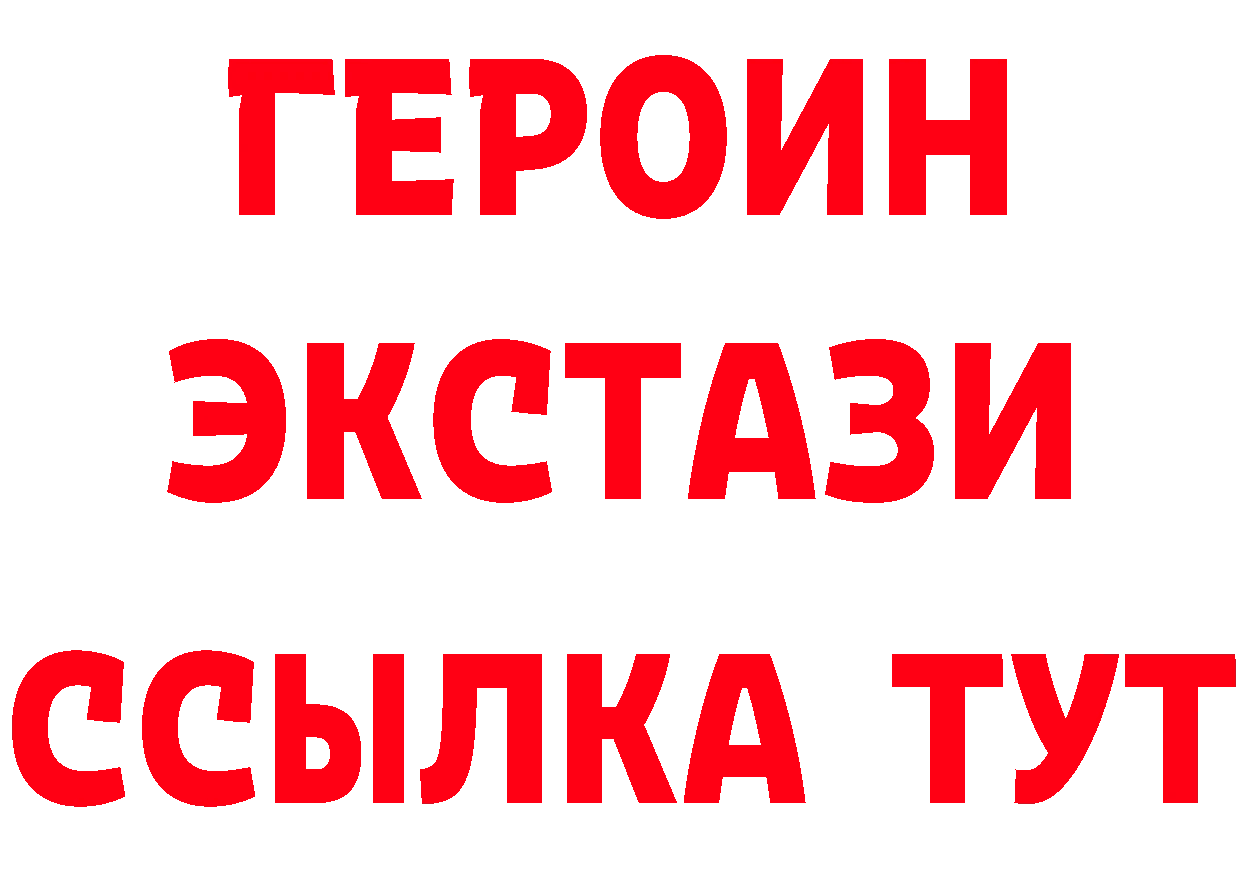 ГЕРОИН
ЭКСТАЗИ
ССЫЛКА ТУТ